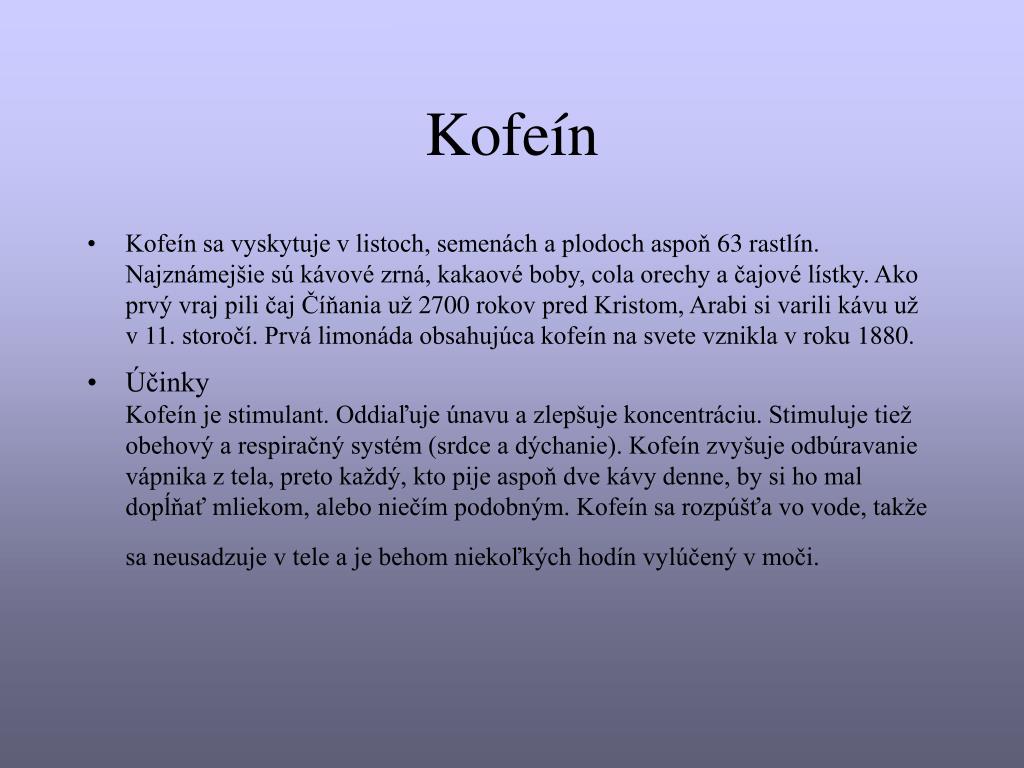 Kofeín

• Kofeín sa vyskytuje v listoch, semenách a plodoch aspoň 63 rastlín. Najznámejšie sú kávové zrná, kakaové boby, cola orechy a čajové lístky. Ako prvý vraj pili čaj Číňania už 2700 rokov pred Kristom, Arabi si varili kávu už v 11. storočí. Prvá limonáda obsahujúca kofeín na svete vznikla v roku 1880.

• Účinky
Kofeín je stimulant. Oddiaľuje únavu a zlepšuje koncentráciu. Stimuluje tiež obehový a respiračný systém (srdce a dýchanie). Kofeín zvyšuje odbúravanie vápnika z tela, preto každý, kto pije aspoň dve kávy denne, by si ho mal dopĺňať mliekom, alebo niečím podobným. Kofeín sa rozpúšťa vo vode, takže

sa neusadzuje v tele a je behom niekoľkých hodín vylúčený v moči.